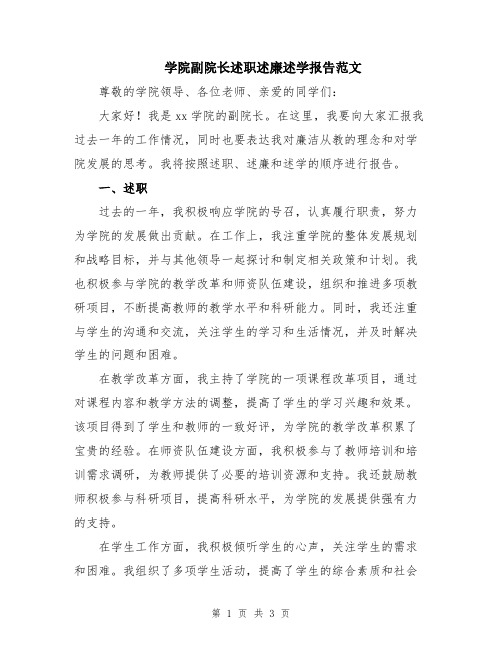 学院副院长述职述廉述学报告范文

尊敬的学院领导、各位老师、亲爱的同学们：

大家好！我是xx学院的副院长。在这里，我要向大家汇报我过去一年的工作情况，同时也要表达我对廉洁从教的理念和对学院发展的思考。我将按照述职、述廉和述学的顺序进行报告。

一、述职

过去的一年，我积极响应学院的号召，认真履行职责，努力为学院的发展做出贡献。在工作上，我注重学院的整体发展规划和战略目标，并与其他领导一起探讨和制定相关政策和计划。我也积极参与学院的教学改革和师资队伍建设，组织和推进多项教研项目，不断提高教师的教学水平和科研能力。同时，我还注重与学生的沟通和交流，关注学生的学习和生活情况，并及时解决学生的问题和困难。

在教学改革方面，我主持了学院的一项课程改革项目，通过对课程内容和教学方法的调整，提高了学生的学习兴趣和效果。该项目得到了学生和教师的一致好评，为学院的教学改革积累了宝贵的经验。在师资队伍建设方面，我积极参与了教师培训和培训需求调研，为教师提供了必要的培训资源和支持。我还鼓励教师积极参与科研项目，提高科研水平，为学院的发展提供强有力的支持。

在学生工作方面，我积极倾听学生的心声，关注学生的需求和困难。我组织了多项学生活动，提高了学生的综合素质和社会

第 1 页 共 3 页